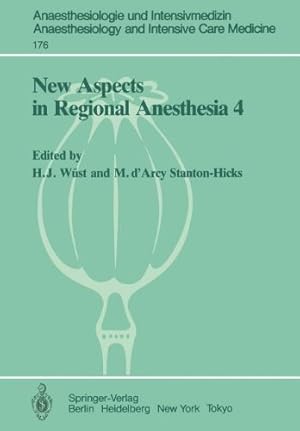 Anaesthesiologie und Intensivmedizin
Anaesthesiology and Intensive Care Medicine
176

New Aspects in Regional Anesthesia 4

Edited by
H.J. Wüst and M. d'Arcy Stanton-Hicks

Springer-Verlag
Berlin Heidelberg New York Tokyo